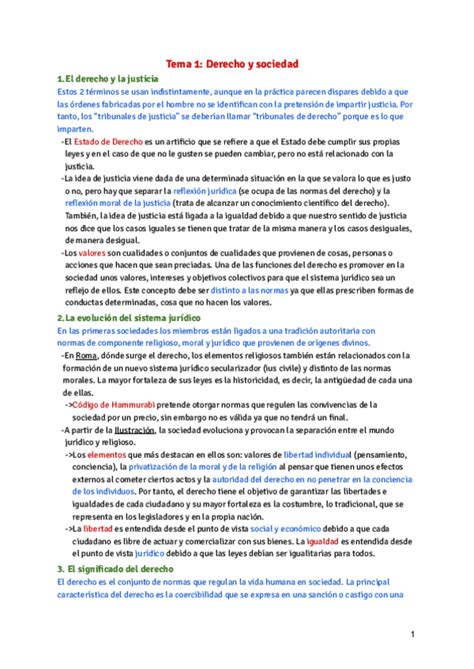 Tema 1: Derecho y sociedad

1. El derecho y la justicia

Estos 2 términos se usan indistintamente, aunque en la práctica parecen dispares debido a que las órdenes fabricadas por el hombre no se identifican con la pretensión de impartir justicia. Por tanto, los "tribunales de justicia" se deberían llamar "tribunales de derecho" porque es lo que imparten.

-El Estado de Derecho es un artificio que se refiere a que el Estado debe cumplir sus propias leyes y en el caso de que no le gusten se pueden cambiar, pero no está relacionado con la justicia.

-La idea de justicia viene dada de una determinada situación en la que se valora lo que es justo o no, pero hay que separar la reflexión jurídica (se ocupa de las normas del derecho) y la reflexión moral de la justicia (trata de alcanzar un conocimiento científico del derecho). También, la idea de justicia está ligada a la igualdad debido a que nuestro sentido de justicia nos dice que los casos iguales se tienen que tratar de la misma manera y los casos desiguales, de manera desigual.

-Los valores son cualidades o conjuntos de cualidades que provienen de cosas, personas o acciones que hacen que sean preciadas. Una de las funciones del derecho es promover en la sociedad unos valores, intereses y objetivos colectivos para que el sistema jurídico sea un reflejo de ellos. Este concepto debe ser distinto a las normas ya que ellas prescriben formas de conductas determinadas, cosa que no hacen los valores.

2. La evolución del sistema jurídico

En las primeras sociedades los miembros están ligados a una tradición autoritaria con normas de componente religioso, moral y jurídico que provienen de orígenes divinos.

-En Roma, dónde surge el derecho, los elementos religiosos también están relacionados con la formación de un nuevo sistema jurídico secularizador (ius civile) y distinto de las normas morales. La mayor fortaleza de sus leyes es la historicidad, es decir, la antigüedad de cada una de ellas.

->Código de Hammurabi pretende otorgar normas que regulen las convivencias de la sociedad por un precio, sin embargo no es válida ya que no tendrá un final.

-A partir de la Ilustración, la sociedad evoluciona y provocan la separación entre el mundo jurídico y religioso.

->Los elementos que más destacan en ellos son: valores de libertad individual (pensamiento, conciencia), la privatización de la moral y de la religión al pensar que tienen unos efectos externos al cometer ciertos actos y la autoridad del derecho en no penetrar en la conciencia de los individuos. Por tanto, el derecho tiene el objetivo de garantizar las libertades e igualdades de cada ciudadano y su mayor fortaleza es la costumbre, lo tradicional, que se representa en los legisladores y en la propia nación.

->La libertad es entendida desde el punto de vista social y económico debido a que cada ciudadano es libre de actuar y comercializar con sus bienes. La igualdad es entendida desde el punto de vista jurídico debido a que las leyes debían ser igualitarias para todos.

3. El significado del derecho

El derecho es el conjunto de normas que regulan la vida humana en sociedad. La principal característica del derecho es la coercibilidad que se expresa en una sanción o castigo con una

1